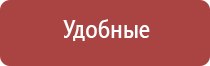 Удобные